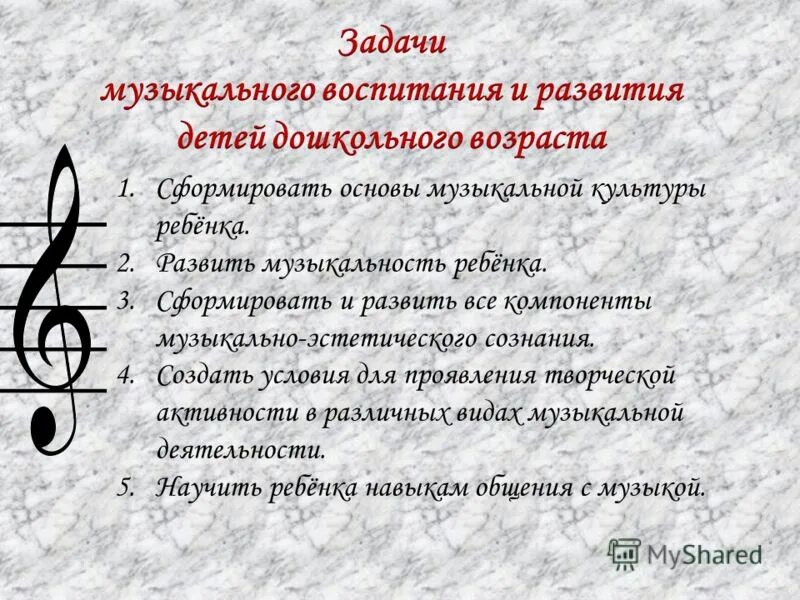 Задачи
музыкального воспитания и развития
детей дошкольного возраста

1. Сформировать основы музыкальной культуры ребёнка.
2. Развить музыкальность ребёнка.
3. Сформировать и развить все компоненты музыкально-эстетического сознания.
4. Создать условия для проявления творческой активности в различных видах музыкальной деятельности.
5. Научить ребёнка навыкам общения с музыкой.

MyShared